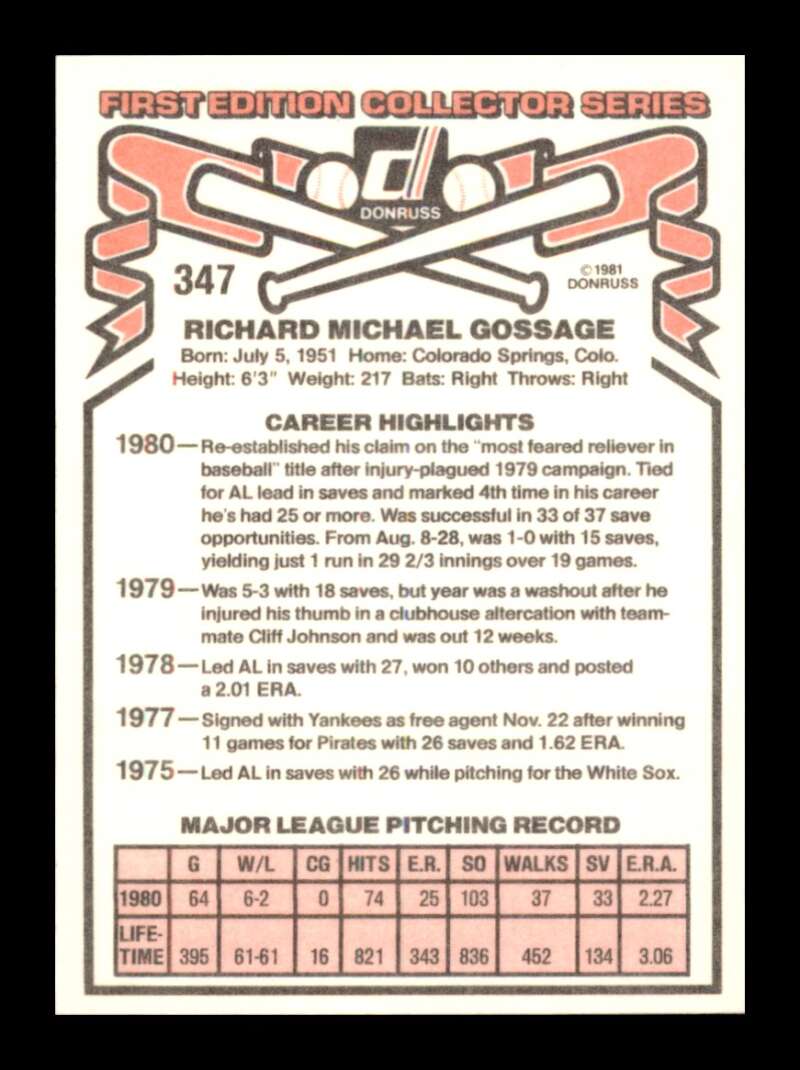 FIRST EDITION COLLECTOR SERIES

DONRUSS

347

©1981 DONRUSS

RICHARD MICHAEL GOSSAGE

Born: July 5, 1951 Home: Colorado Springs, Colo.
Height: 6'3" Weight: 217 Bats: Right Throws: Right

CAREER HIGHLIGHTS

1980—Re-established his claim on the "most feared reliever in baseball" title after injury-plagued 1979 campaign. Tied for AL lead in saves and marked 4th time in his career he's had 25 or more. Was successful in 33 of 37 save opportunities. From Aug. 8-28, was 1-0 with 15 saves, yielding just 1 run in 29 2/3 innings over 19 games.

1979—Was 5-3 with 18 saves, but year was a washout after he injured his thumb in a clubhouse altercation with teammate Cliff Johnson and was out 12 weeks.

1978—Led AL in saves with 27, won 10 others and posted a 2.01 ERA.

1977—Signed with Yankees as free agent Nov. 22 after winning 11 games for Pirates with 26 saves and 1.62 ERA.

1975—Led AL in saves with 26 while pitching for the White Sox.

MAJOR LEAGUE PITCHING RECORD

|  | G | W/L | CG | HITS | E.R. | SO | WALKS | SV | E.R.A. |
|---|---|---|---|---|---|---|---|---|---|
| 1980 | 64 | 6-2 | 0 | 74 | 25 | 103 | 37 | 33 | 2.27 |
| LIFE-TIME | 395 | 61-61 | 16 | 821 | 343 | 836 | 452 | 134 | 3.06 |